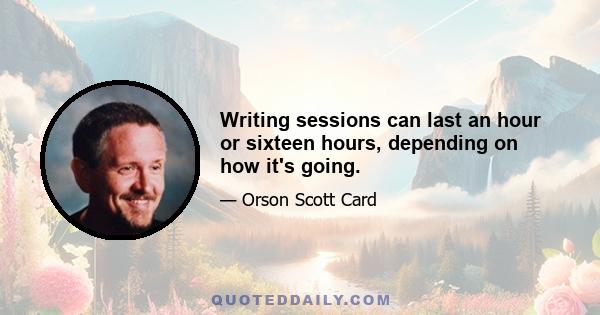 Writing sessions can last an hour or sixteen hours, depending on how it's going.

— Orson Scott Card

QUOTEDDAILY.COM